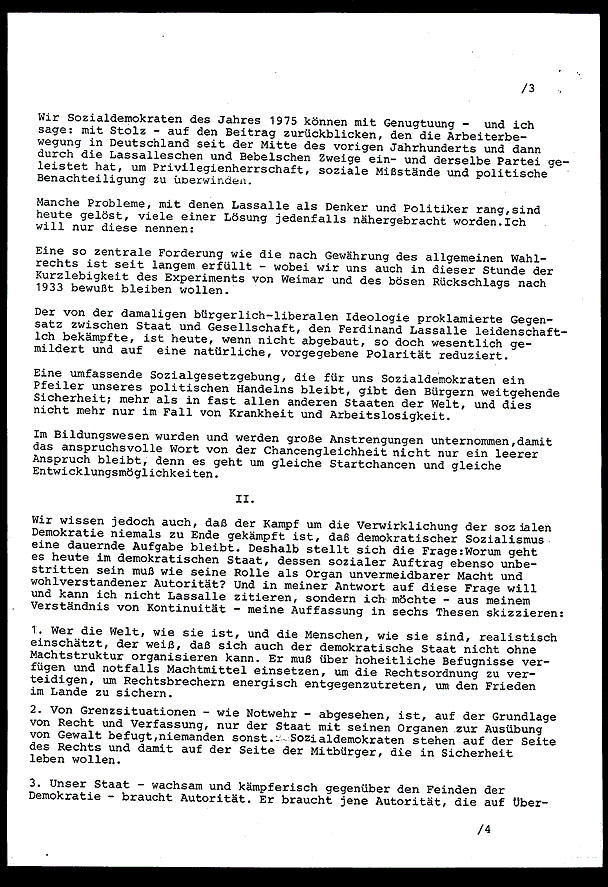 /3

Wir Sozialdemokraten des Jahres 1975 können mit Genugtuung - und ich sage: mit Stolz - auf den Beitrag zurückblicken, den die Arbeiterbewegung in Deutschland seit der Mitte des vorigen Jahrhunderts und dann durch die Lassalleschen und Bebelschen Zweige ein- und derselbe Partei geleistet hat, um Privilegienherrschaft, soziale Mißstände und politische Benachteiligung zu überwinden.

Manche Probleme, mit denen Lassalle als Denker und Politiker rang,sind heute gelöst, viele einer Lösung jedenfalls nähergebracht worden.Ich will nur diese nennen:

Eine so zentrale Forderung wie die nach Gewährung des allgemeinen Wahlrechts ist seit langem erfüllt - wobei wir uns auch in dieser Stunde der Kurzlebigkeit des Experiments von Weimar und des bösen Rückschlags nach 1933 bewußt bleiben wollen.

Der von der damaligen bürgerlich-liberalen Ideologie proklamierte Gegensatz zwischen Staat und Gesellschaft, den Ferdinand Lassalle leidenschaftlich bekämpfte, ist heute, wenn nicht abgebaut, so doch wesentlich gemildert und auf eine natürliche, vorgegebene Polarität reduziert.

Eine umfassende Sozialgesetzgebung, die für uns Sozialdemokraten ein Pfeiler unseres politischen Handelns bleibt, gibt den Bürgern weitgehende Sicherheit; mehr als in fast allen anderen Staaten der Welt, und dies nicht mehr nur im Fall von Krankheit und Arbeitslosigkeit.

Im Bildungswesen wurden und werden große Anstrengungen unternommen,damit das anspruchsvolle Wort von der Chancengleichheit nicht nur ein leerer Anspruch bleibt, denn es geht um gleiche Startchancen und gleiche Entwicklungsmöglichkeiten.

II.

Wir wissen jedoch auch, daß der Kampf um die Verwirklichung der sozialen Demokratie niemals zu Ende gekämpft ist, daß demokratischer Sozialismus eine dauernde Aufgabe bleibt. Deshalb stellt sich die Frage:Worum geht es heute im demokratischen Staat, dessen sozialer Auftrag ebenso unbestritten sein muß wie seine Rolle als Organ unvermeidbarer Macht und wohlverstandener Autorität? Und in meiner Antwort auf diese Frage will und kann ich nicht Lassalle zitieren, sondern ich möchte - aus meinem Verständnis von Kontinuität - meine Auffassung in sechs Thesen skizzieren:

1. Wer die Welt, wie sie ist, und die Menschen, wie sie sind, realistisch einschätzt, der weiß, daß sich auch der demokratische Staat nicht ohne Machtstruktur organisieren kann. Er muß über hoheitliche Befugnisse verfügen und notfalls Machtmittel einsetzen, um die Rechtsordnung zu verteidigen, um Rechtsbrechern energisch entgegenzutreten, um den Frieden im Lande zu sichern.

2. Von Grenzsituationen - wie Notwehr - abgesehen, ist, auf der Grundlage von Recht und Verfassung, nur der Staat mit seinen Organen zur Ausübung von Gewalt befugt,niemanden sonst. Sozialdemokraten stehen auf der Seite des Rechts und damit auf der Seite der Mitbürger, die in Sicherheit leben wollen.

3. Unser Staat - wachsam und kämpferisch gegenüber den Feinden der Demokratie - braucht Autorität. Er braucht jene Autorität, die auf Über-

/4